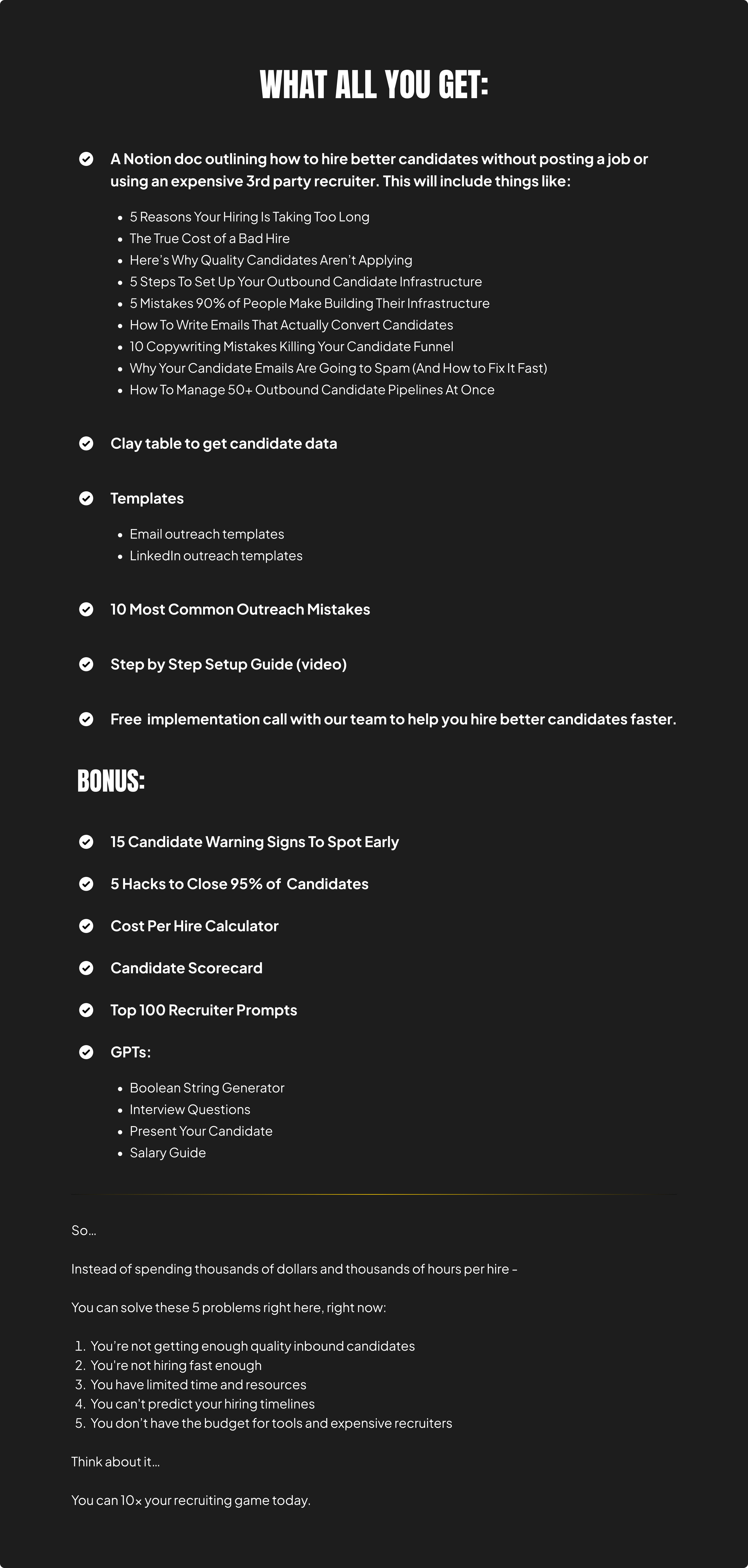 WHAT ALL YOU GET:

A Notion doc outlining how to hire better candidates without posting a job or using an expensive 3rd party recruiter. This will include things like:

- 5 Reasons Your Hiring Is Taking Too Long
- The True Cost of a Bad Hire
- Here's Why Quality Candidates Aren't Applying
- 5 Steps To Set Up Your Outbound Candidate Infrastructure
- 5 Mistakes 90% of People Make Building Their Infrastructure
- How To Write Emails That Actually Convert Candidates
- 10 Copywriting Mistakes Killing Your Candidate Funnel
- Why Your Candidate Emails Are Going to Spam (And How to Fix It Fast)
- How To Manage 50+ Outbound Candidate Pipelines At Once

Clay table to get candidate data

Templates

- Email outreach templates
- LinkedIn outreach templates

10 Most Common Outreach Mistakes

Step by Step Setup Guide (video)

Free implementation call with our team to help you hire better candidates faster.

BONUS:

15 Candidate Warning Signs To Spot Early

5 Hacks to Close 95% of Candidates

Cost Per Hire Calculator

Candidate Scorecard

Top 100 Recruiter Prompts

GPTs:

- Boolean String Generator
- Interview Questions
- Present Your Candidate
- Salary Guide

So...

Instead of spending thousands of dollars and thousands of hours per hire -

You can solve these 5 problems right here, right now:

1. You're not getting enough quality inbound candidates
2. You're not hiring fast enough
3. You have limited time and resources
4. You can't predict your hiring timelines
5. You don't have the budget for tools and expensive recruiters

Think about it...

You can 10x your recruiting game today.